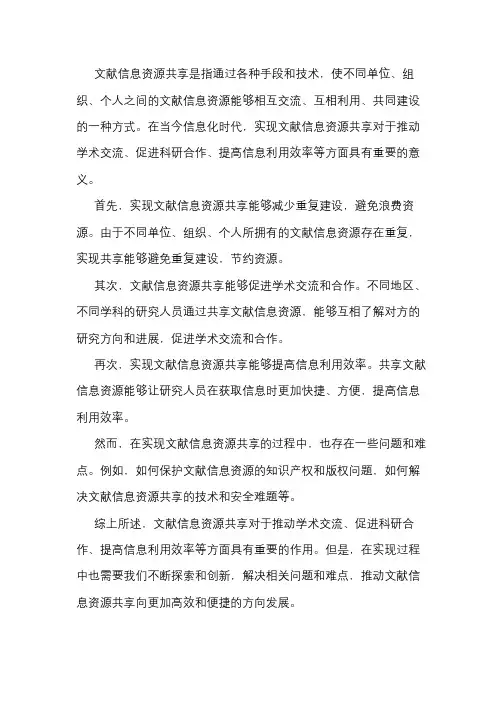 文献信息资源共享是指通过各种手段和技术，使不同单位、组织、个人之间的文献信息资源能够相互交流、互相利用、共同建设的一种方式。在当今信息化时代，实现文献信息资源共享对于推动学术交流、促进科研合作、提高信息利用效率等方面具有重要的意义。

首先，实现文献信息资源共享能够减少重复建设，避免浪费资源。由于不同单位、组织、个人所拥有的文献信息资源存在重复，实现共享能够避免重复建设，节约资源。

其次，文献信息资源共享能够促进学术交流和合作。不同地区、不同学科的研究人员通过共享文献信息资源，能够互相了解对方的研究方向和进展，促进学术交流和合作。

再次，实现文献信息资源共享能够提高信息利用效率。共享文献信息资源能够让研究人员在获取信息时更加快捷、方便，提高信息利用效率。

然而，在实现文献信息资源共享的过程中，也存在一些问题和难点。例如，如何保护文献信息资源的知识产权和版权问题，如何解决文献信息资源共享的技术和安全难题等。

综上所述，文献信息资源共享对于推动学术交流、促进科研合作、提高信息利用效率等方面具有重要的作用。但是，在实现过程中也需要我们不断探索和创新，解决相关问题和难点，推动文献信息资源共享向更加高效和便捷的方向发展。